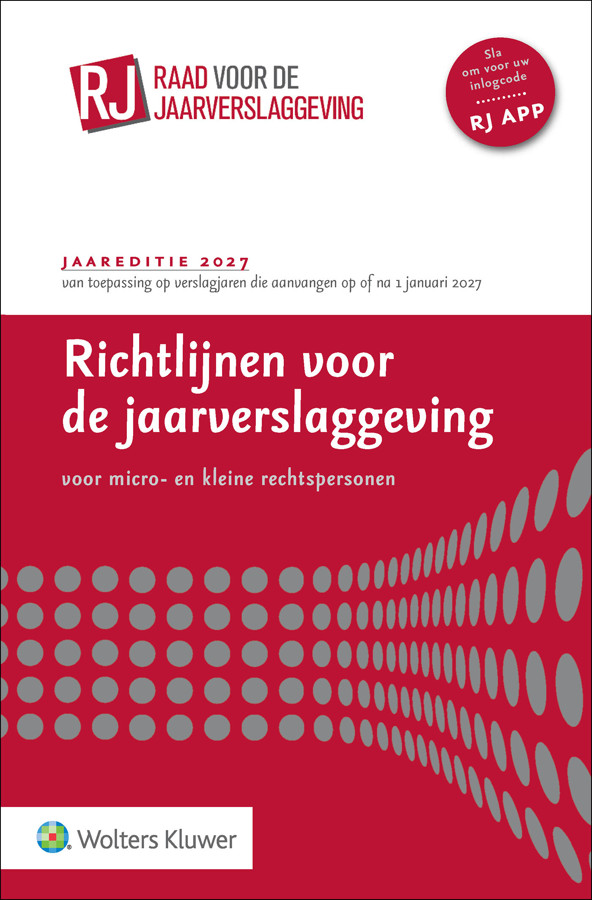 RJ RAAD VOOR DE JAARVERSLAGGEVING

Sla
om voor uw
inlogcode
RJ APP

JAAREDITIE 2027
van toepassing op verslagjaren die aanvangen op of na 1 januari 2027

Richtlijnen voor de jaarverslaggeving

voor micro- en kleine rechtspersonen

Wolters Kluwer